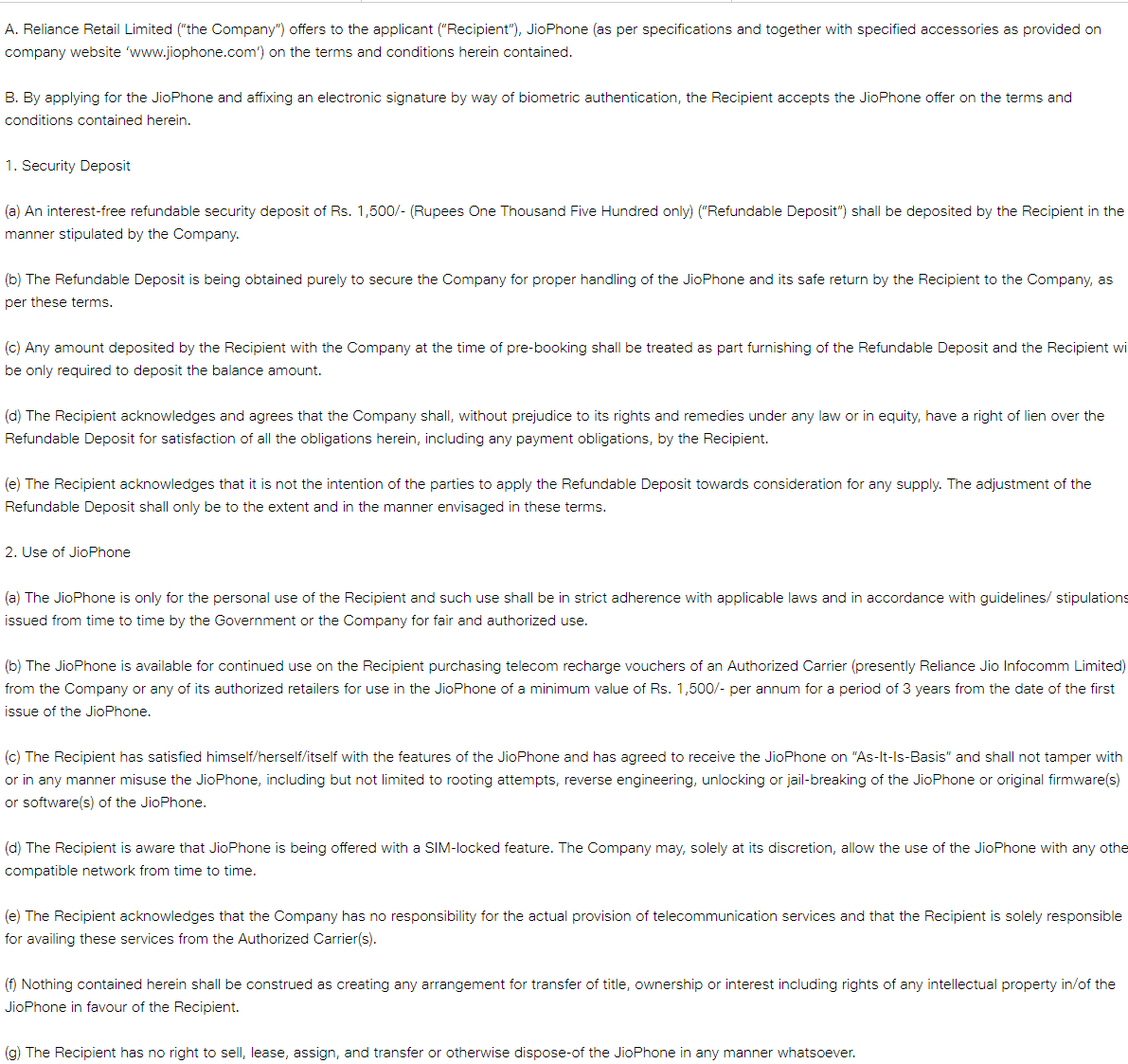 A. Reliance Retail Limited ("the Company") offers to the applicant ("Recipient"), JioPhone (as per specifications and together with specified accessories as provided on company website 'www.jiophone.com') on the terms and conditions herein contained.

B. By applying for the JioPhone and affixing an electronic signature by way of biometric authentication, the Recipient accepts the JioPhone offer on the terms and conditions contained herein.

1. Security Deposit

(a) An interest-free refundable security deposit of Rs. 1,500/- (Rupees One Thousand Five Hundred only) ("Refundable Deposit") shall be deposited by the Recipient in the manner stipulated by the Company.

(b) The Refundable Deposit is being obtained purely to secure the Company for proper handling of the JioPhone and its safe return by the Recipient to the Company, as per these terms.

(c) Any amount deposited by the Recipient with the Company at the time of pre-booking shall be treated as part furnishing of the Refundable Deposit and the Recipient wi be only required to deposit the balance amount.

(d) The Recipient acknowledges and agrees that the Company shall, without prejudice to its rights and remedies under any law or in equity, have a right of lien over the Refundable Deposit for satisfaction of all the obligations herein, including any payment obligations, by the Recipient.

(e) The Recipient acknowledges that it is not the intention of the parties to apply the Refundable Deposit towards consideration for any supply. The adjustment of the Refundable Deposit shall only be to the extent and in the manner envisaged in these terms.

2. Use of JioPhone

(a) The JioPhone is only for the personal use of the Recipient and such use shall be in strict adherence with applicable laws and in accordance with guidelines/ stipulations issued from time to time by the Government or the Company for fair and authorized use.

(b) The JioPhone is available for continued use on the Recipient purchasing telecom recharge vouchers of an Authorized Carrier (presently Reliance Jio Infocomm Limited) from the Company or any of its authorized retailers for use in the JioPhone of a minimum value of Rs. 1,500/- per annum for a period of 3 years from the date of the first issue of the JioPhone.

(c) The Recipient has satisfied himself/herself/itself with the features of the JioPhone and has agreed to receive the JioPhone on "As-It-Is-Basis" and shall not tamper with or in any manner misuse the JioPhone, including but not limited to rooting attempts, reverse engineering, unlocking or jail-breaking of the JioPhone or original firmware(s) or software(s) of the JioPhone.

(d) The Recipient is aware that JioPhone is being offered with a SIM-locked feature. The Company may, solely at its discretion, allow the use of the JioPhone with any othe compatible network from time to time.

(e) The Recipient acknowledges that the Company has no responsibility for the actual provision of telecommunication services and that the Recipient is solely responsible for availing these services from the Authorized Carrier(s).

(f) Nothing contained herein shall be construed as creating any arrangement for transfer of title, ownership or interest including rights of any intellectual property in/of the JioPhone in favour of the Recipient.

(g) The Recipient has no right to sell, lease, assign, and transfer or otherwise dispose-of the JioPhone in any manner whatsoever.